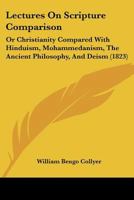 Lectures On Scripture Comparison

Or Christianity Compared With Hinduism, Mohammedanism, The Ancient Philosophy, And Deism (1823)

William Bengo Collyer